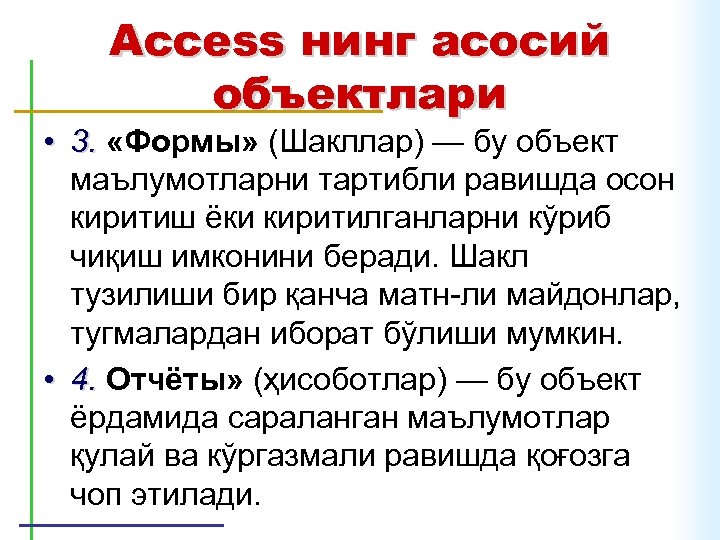 Access нинг асосий объектлари

• 3. «Формы» (Шакллар) — бу объект маълумотларни тартибли равишда осон киритиш ёки киритилганларни кўриб чиқиш имконини беради. Шакл тузилиши бир қанча матн-ли майдонлар, тугмалардан иборат бўлиши мумкин.

• 4. Отчёты» (ҳисоботлар) — бу объект ёрдамида сараланган маълумотлар қулай ва кўргазмали равишда қоғозга чоп этилади.